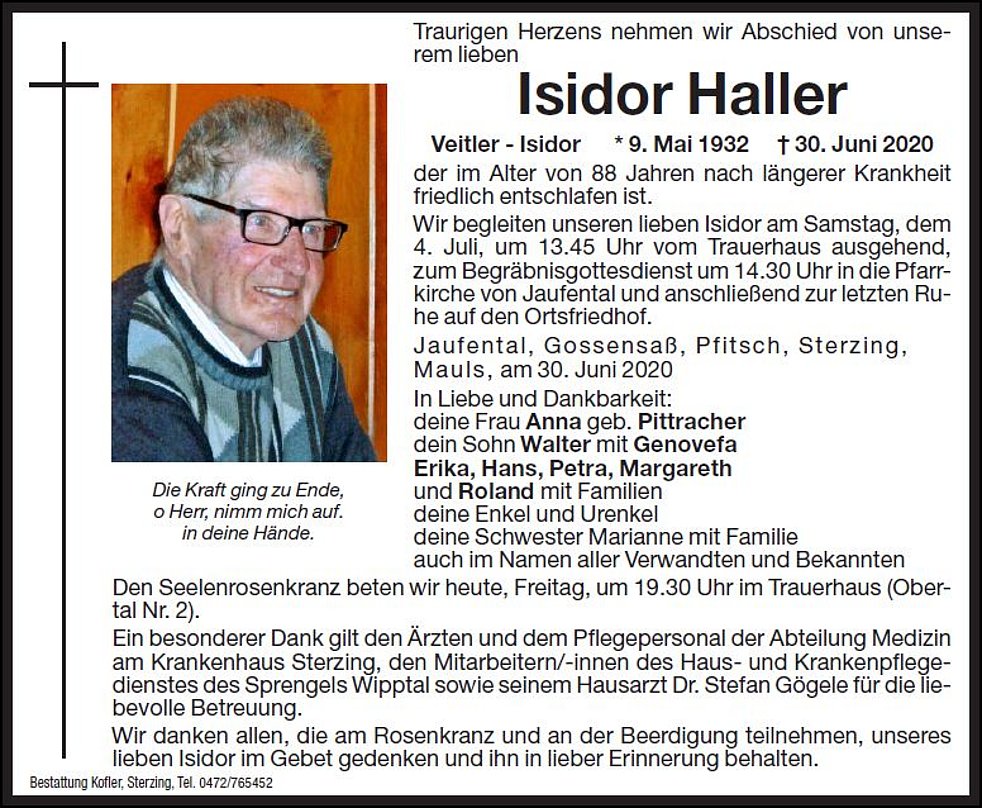 Traurigen Herzens nehmen wir Abschied von unserem lieben

Isidor Haller

Veitler - Isidor * 9. Mai 1932 † 30. Juni 2020

der im Alter von 88 Jahren nach längerer Krankheit friedlich entschlafen ist.

Wir begleiten unseren lieben Isidor am Samstag, dem 4. Juli, um 13.45 Uhr vom Trauerhaus ausgehend, zum Begräbnisgottesdienst um 14.30 Uhr in die Pfarrkirche von Jaufental und anschließend zur letzten Ruhe auf den Ortsfriedhof.

Jaufental, Gossensaß, Pfitsch, Sterzing, Mauls, am 30. Juni 2020

In Liebe und Dankbarkeit:
deine Frau Anna geb. Pittracher
dein Sohn Walter mit Genovefa
Erika, Hans, Petra, Margareth
und Roland mit Familien
deine Enkel und Urenkel
deine Schwester Marianne mit Familie
auch im Namen aller Verwandten und Bekannten

Die Kraft ging zu Ende, o Herr, nimm mich auf. in deine Hände.

Den Seelenrosenkranz beten wir heute, Freitag, um 19.30 Uhr im Trauerhaus (Obertal Nr. 2).

Ein besonderer Dank gilt den Ärzten und dem Pflegepersonal der Abteilung Medizin am Krankenhaus Sterzing, den Mitarbeitern/-innen des Haus- und Krankenpflegedienstes des Sprengels Wipptal sowie seinem Hausarzt Dr. Stefan Gögele für die liebevolle Betreuung.

Wir danken allen, die am Rosenkranz und an der Beerdigung teilnehmen, unseres lieben Isidor im Gebet gedenken und ihn in lieber Erinnerung behalten.

Bestattung Kofler, Sterzing, Tel. 0472/765452